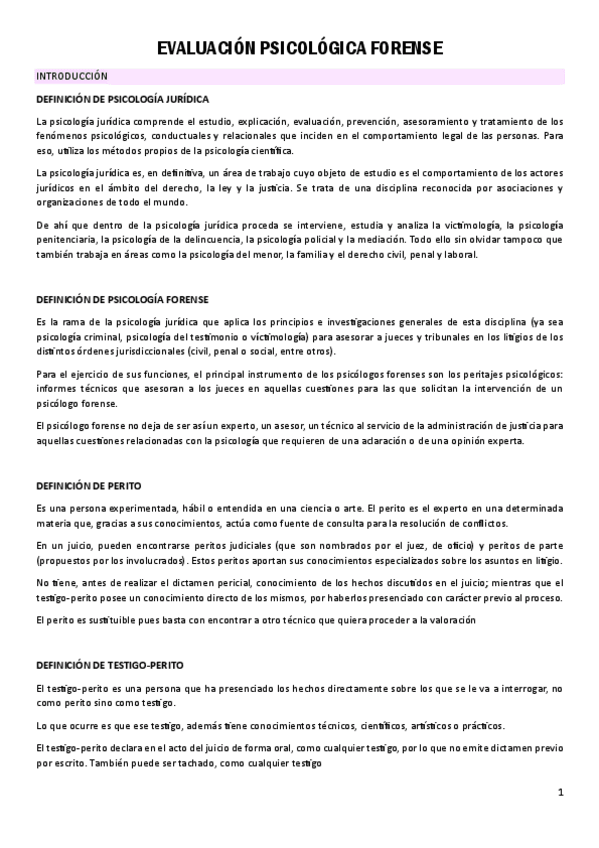 EVALUACIÓN PSICOLÓGICA FORENSE

INTRODUCCIÓN

DEFINICIÓN DE PSICOLOGÍA JURÍDICA

La psicología jurídica comprende el estudio, explicación, evaluación, prevención, asesoramiento y tratamiento de los fenómenos psicológicos, conductuales y relacionales que inciden en el comportamiento legal de las personas. Para eso, utiliza los métodos propios de la psicología científica.

La psicología jurídica es, en definitiva, un área de trabajo cuyo objeto de estudio es el comportamiento de los actores jurídicos en el ámbito del derecho, la ley y la justicia. Se trata de una disciplina reconocida por asociaciones y organizaciones de todo el mundo.

De ahí que dentro de la psicología jurídica proceda se interviene, estudia y analiza la victimología, la psicología penitenciaria, la psicología de la delincuencia, la psicología policial y la mediación. Todo ello sin olvidar tampoco que también trabaja en áreas como la psicología del menor, la familia y el derecho civil, penal y laboral.

DEFINICIÓN DE PSICOLOGÍA FORENSE

Es la rama de la psicología jurídica que aplica los principios e investigaciones generales de esta disciplina (ya sea psicología criminal, psicología del testimonio o victimología) para asesorar a jueces y tribunales en los litigios de los distintos órdenes jurisdiccionales (civil, penal o social, entre otros).

Para el ejercicio de sus funciones, el principal instrumento de los psicólogos forenses son los peritajes psicológicos: informes técnicos que asesoran a los jueces en aquellas cuestiones para las que solicitan la intervención de un psicólogo forense.

El psicólogo forense no deja de ser así un experto, un asesor, un técnico al servicio de la administración de justicia para aquellas cuestiones relacionadas con la psicología que requieren de una aclaración o de una opinión experta.

DEFINICIÓN DE PERITO

Es una persona experimentada, hábil o entendida en una ciencia o arte. El perito es el experto en una determinada materia que, gracias a sus conocimientos, actúa como fuente de consulta para la resolución de conflictos.

En un juicio, pueden encontrarse peritos judiciales (que son nombrados por el juez, de oficio) y peritos de parte (propuestos por los involucrados). Estos peritos aportan sus conocimientos especializados sobre los asuntos en litigio.

No tiene, antes de realizar el dictamen pericial, conocimiento de los hechos discutidos en el juicio; mientras que el testigo-perito posee un conocimiento directo de los mismos, por haberlos presenciado con carácter previo al proceso.

El perito es sustituible pues basta con encontrar a otro técnico que quiera proceder a la valoración

DEFINICIÓN DE TESTIGO-PERITO

El testigo-perito es una persona que ha presenciado los hechos directamente sobre los que se le va a interrogar, no como perito sino como testigo.

Lo que ocurre es que ese testigo, además tiene conocimientos técnicos, científicos, artísticos o prácticos.

El testigo-perito declara en el acto del juicio de forma oral, como cualquier testigo, por lo que no emite dictamen previo por escrito. También puede ser tachado, como cualquier testigo

1